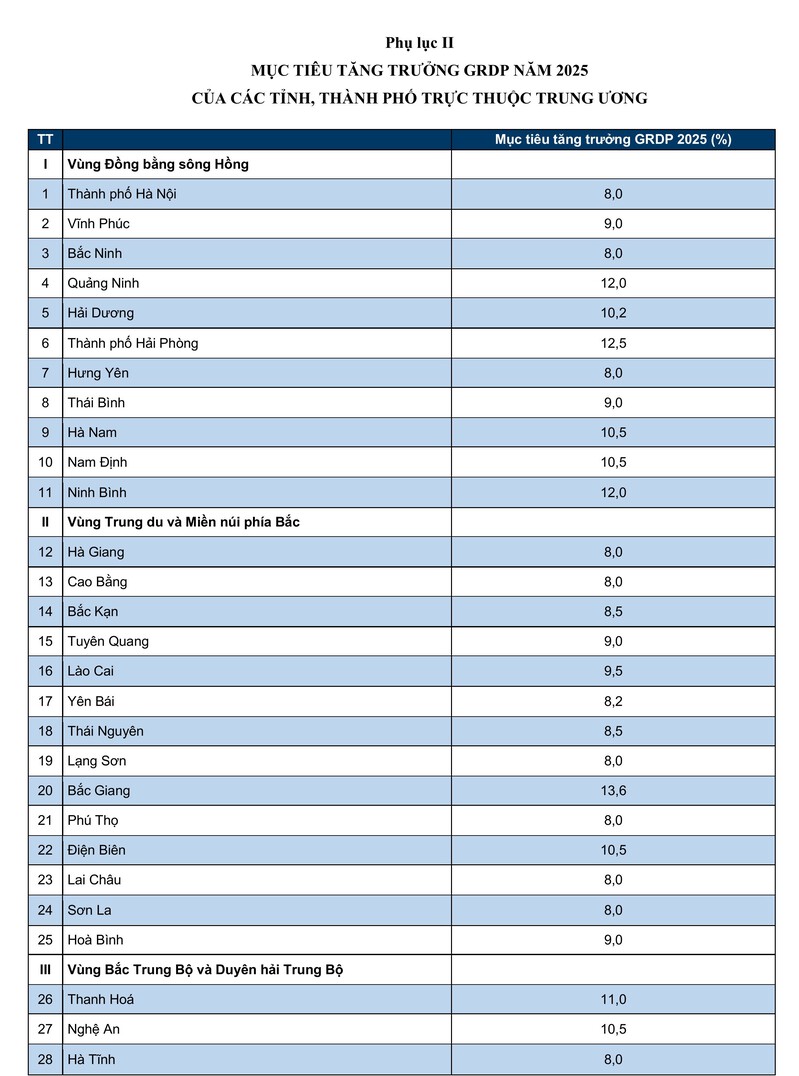 Phụ lục II

MỤC TIÊU TĂNG TRƯỞNG GRDP NĂM 2025

CỦA CÁC TỈNH, THÀNH PHỐ TRỰC THUỘC TRUNG ƯƠNG

| TT | | Mục tiêu tăng trưởng GRDP 2025 (%) |
|---|---|---|
| I | Vùng Đồng bằng sông Hồng | |
| 1 | Thành phố Hà Nội | 8,0 |
| 2 | Vĩnh Phúc | 9,0 |
| 3 | Bắc Ninh | 8,0 |
| 4 | Quảng Ninh | 12,0 |
| 5 | Hải Dương | 10,2 |
| 6 | Thành phố Hải Phòng | 12,5 |
| 7 | Hưng Yên | 8,0 |
| 8 | Thái Bình | 9,0 |
| 9 | Hà Nam | 10,5 |
| 10 | Nam Định | 10,5 |
| 11 | Ninh Bình | 12,0 |
| II | Vùng Trung du và Miền núi phía Bắc | |
| 12 | Hà Giang | 8,0 |
| 13 | Cao Bằng | 8,0 |
| 14 | Bắc Kạn | 8,5 |
| 15 | Tuyên Quang | 9,0 |
| 16 | Lào Cai | 9,5 |
| 17 | Yên Bái | 8,2 |
| 18 | Thái Nguyên | 8,5 |
| 19 | Lạng Sơn | 8,0 |
| 20 | Bắc Giang | 13,6 |
| 21 | Phú Thọ | 8,0 |
| 22 | Điện Biên | 10,5 |
| 23 | Lai Châu | 8,0 |
| 24 | Sơn La | 8,0 |
| 25 | Hoà Bình | 9,0 |
| III | Vùng Bắc Trung Bộ và Duyên hải Trung Bộ | |
| 26 | Thanh Hoá | 11,0 |
| 27 | Nghệ An | 10,5 |
| 28 | Hà Tĩnh | 8,0 |